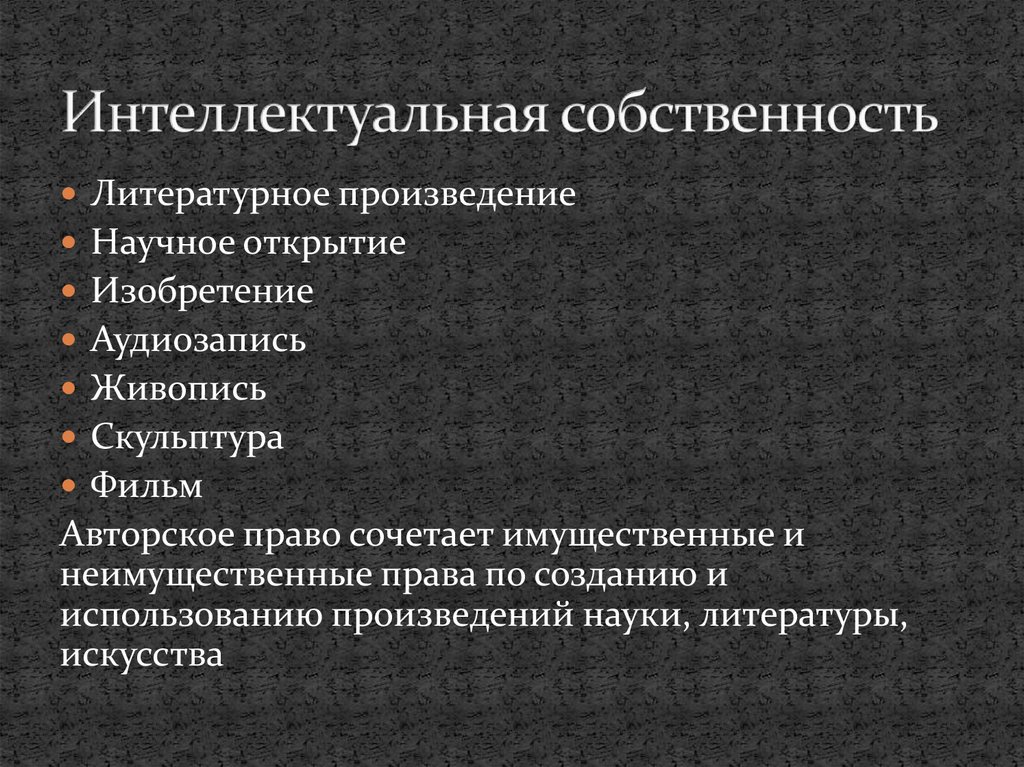 Интеллектуальная собственность

- Литературное произведение
- Научное открытие
- Изобретение
- Аудиозапись
- Живопись
- Скульптура
- Фильм

Авторское право сочетает имущественные и неимущественные права по созданию и использованию произведений науки, литературы, искусства